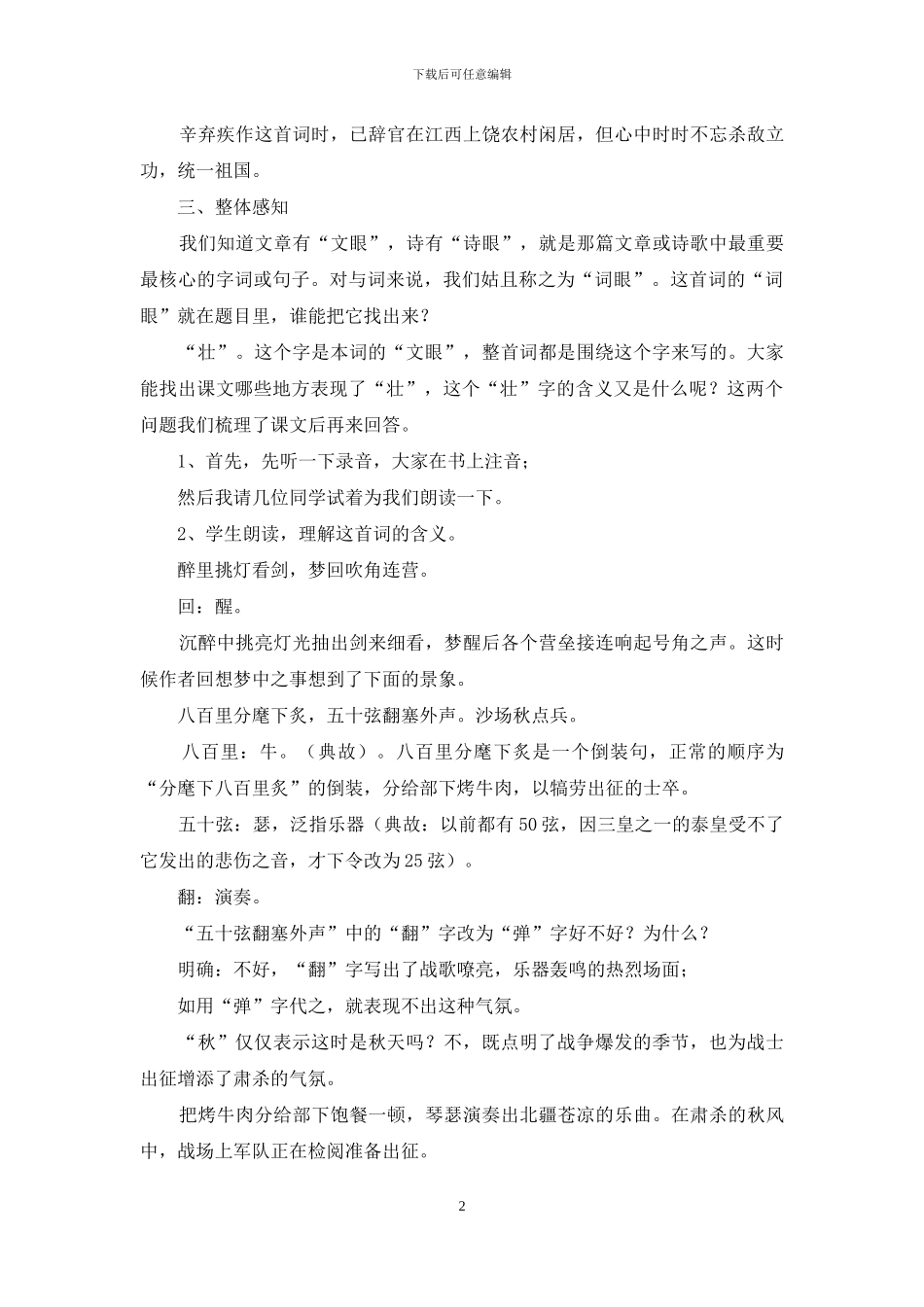 下载后可任意编辑

辛弃疾作这首词时，已辞官在江西上饶农村闲居，但心中时时不忘杀敌立功，统一祖国。

三、整体感知

我们知道文章有“文眼”，诗有“诗眼”，就是那篇文章或诗歌中最重要最核心的字词或句子。对与词来说，我们姑且称之为“词眼”。这首词的“词眼”就在题目里，谁能把它找出来？

“壮”。这个字是本词的“文眼”，整首词都是围绕这个字来写的。大家能找出课文哪些地方表现了“壮”，这个“壮”字的含义又是什么呢？这两个问题我们梳理了课文后再来回答。

1、首先，先听一下录音，大家在书上注音；

然后我请几位同学试着为我们朗读一下。

2、学生朗读，理解这首词的含义。

醉里挑灯看剑，梦回吹角连营。

回：醒。

沉醉中挑亮灯光抽出剑来细看，梦醒后各个营垒接连响起号角之声。这时候作者回想梦中之事想到了下面的景象。

八百里分麾下炙，五十弦翻塞外声。沙场秋点兵。

八百里：牛。（典故）。八百里分麾下炙是一个倒装句，正常的顺序为“分麾下八百里炙”的倒装，分给部下烤牛肉，以犒劳出征的士卒。

五十弦：瑟，泛指乐器（典故：以前都有50弦，因三皇之一的泰皇受不了它发出的悲伤之音，才下令改为25弦）。

翻：演奏。

“五十弦翻塞外声”中的“翻”字改为“弹”字好不好？为什么？

明确：不好，“翻”字写出了战歌嘹亮，乐器轰鸣的热烈场面；

如用“弹”字代之，就表现不出这种气氛。

“秋”仅仅表示这时是秋天吗？不，既点明了战争爆发的季节，也为战士出征增添了肃杀的气氛。

把烤牛肉分给部下饱餐一顿，琴瑟演奏出北疆苍凉的乐曲。在肃杀的秋风中，战场上军队正在检阅准备出征。

2